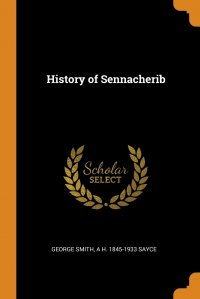 History of Sennacherib

Scholar
SELECT

GEORGE SMITH, A H. 1845-1933 SAYCE